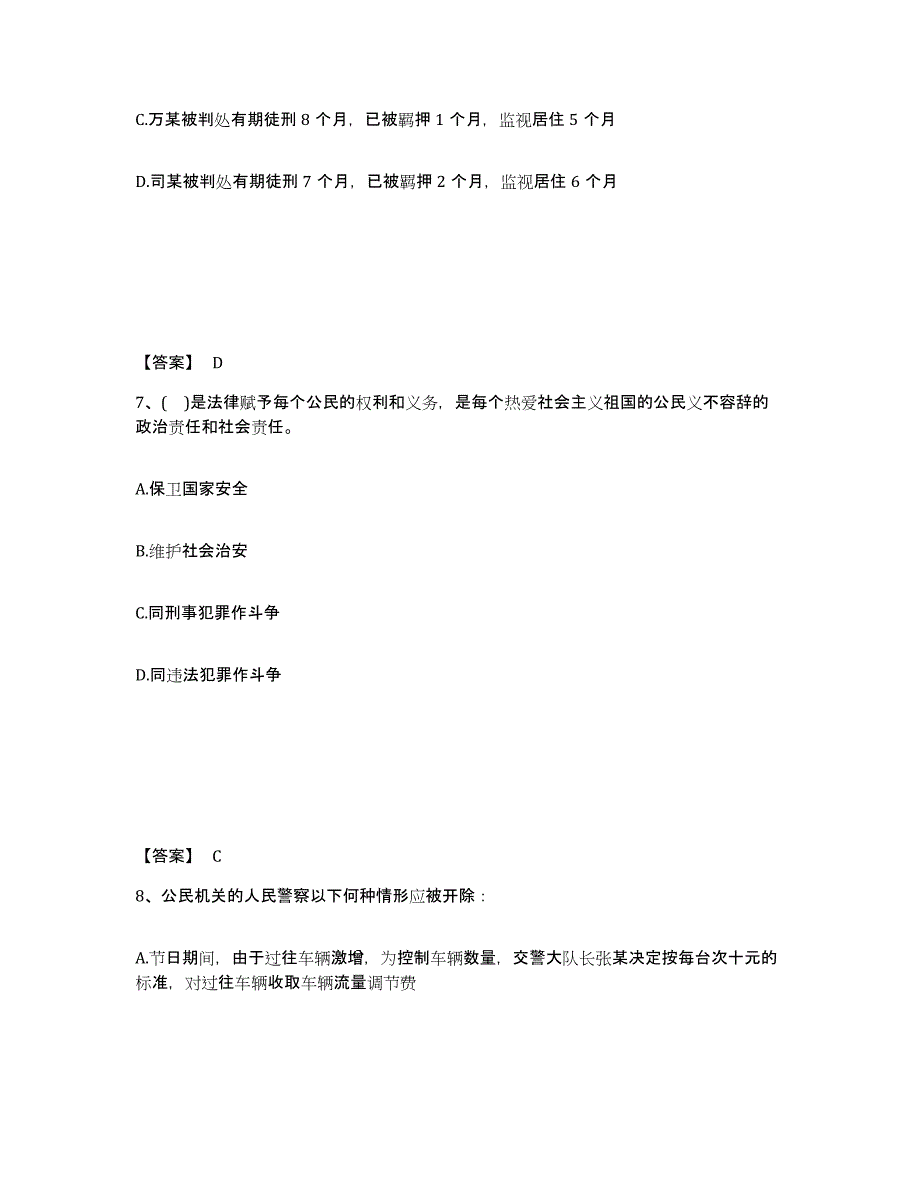 C.万某被判处有期徒刑 8 个月，已被羁押 1 个月，监视居住 5 个月

D.司某被判处有期徒刑 7 个月，已被羁押 2 个月，监视居住 6 个月

【答案】 D

7、( )是法律赋予每个公民的权利和义务，是每个热爱社会主义祖国的公民义不容辞的政治责任和社会责任。

A.保卫国家安全

B.维护社会治安

C.同刑事犯罪作斗争

D.同违法犯罪作斗争

【答案】 C

8、公民机关的人民警察以下何种情形应被开除：

A.节日期间，由于过往车辆激增，为控制车辆数量，交警大队长张某决定按每台次十元的标准，对过往车辆收取车辆流量调节费